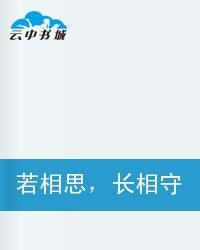 云中书城

若相思，长相守